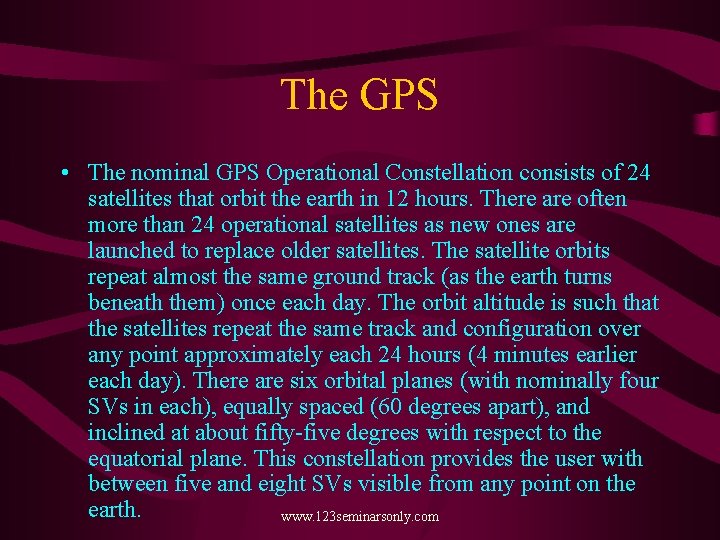 The GPS

• The nominal GPS Operational Constellation consists of 24 satellites that orbit the earth in 12 hours. There are often more than 24 operational satellites as new ones are launched to replace older satellites. The satellite orbits repeat almost the same ground track (as the earth turns beneath them) once each day. The orbit altitude is such that the satellites repeat the same track and configuration over any point approximately each 24 hours (4 minutes earlier each day). There are six orbital planes (with nominally four SVs in each), equally spaced (60 degrees apart), and inclined at about fifty-five degrees with respect to the equatorial plane. This constellation provides the user with between five and eight SVs visible from any point on the earth.

www.123seminarsonly.com